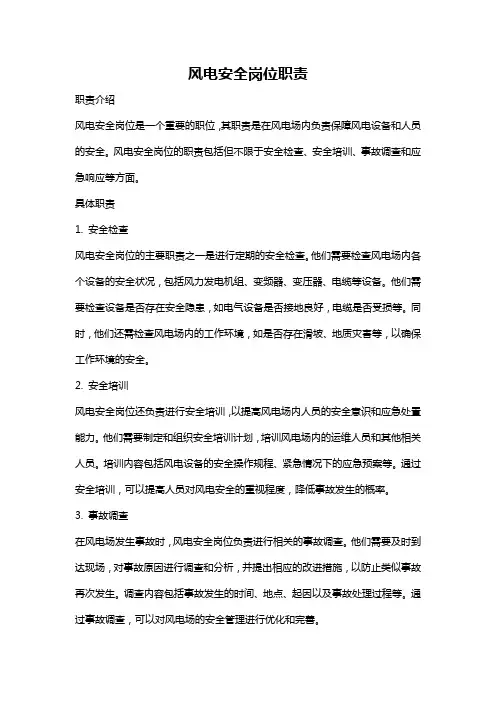 风电安全岗位职责

职责介绍

风电安全岗位是一个重要的职位，其职责是在风电场内负责保障风电设备和人员的安全。风电安全岗位的职责包括但不限于安全检查、安全培训、事故调查和应急响应等方面。

具体职责

1. 安全检查

风电安全岗位的主要职责之一是进行定期的安全检查。他们需要检查风电场内各个设备的安全状况，包括风力发电机组、变频器、变压器、电缆等设备。他们需要检查设备是否存在安全隐患，如电气设备是否接地良好，电缆是否受损等。同时，他们还需检查风电场内的工作环境，如是否存在滑坡、地质灾害等，以确保工作环境的安全。

2. 安全培训

风电安全岗位还负责进行安全培训，以提高风电场内人员的安全意识和应急处置能力。他们需要制定和组织安全培训计划，培训风电场内的运维人员和其他相关人员。培训内容包括风电设备的安全操作规程、紧急情况下的应急预案等。通过安全培训，可以提高人员对风电安全的重视程度，降低事故发生的概率。

3. 事故调查

在风电场发生事故时，风电安全岗位负责进行相关的事故调查。他们需要及时到达现场，对事故原因进行调查和分析，并提出相应的改进措施，以防止类似事故再次发生。调查内容包括事故发生的时间、地点、起因以及事故处理过程等。通过事故调查，可以对风电场的安全管理进行优化和完善。